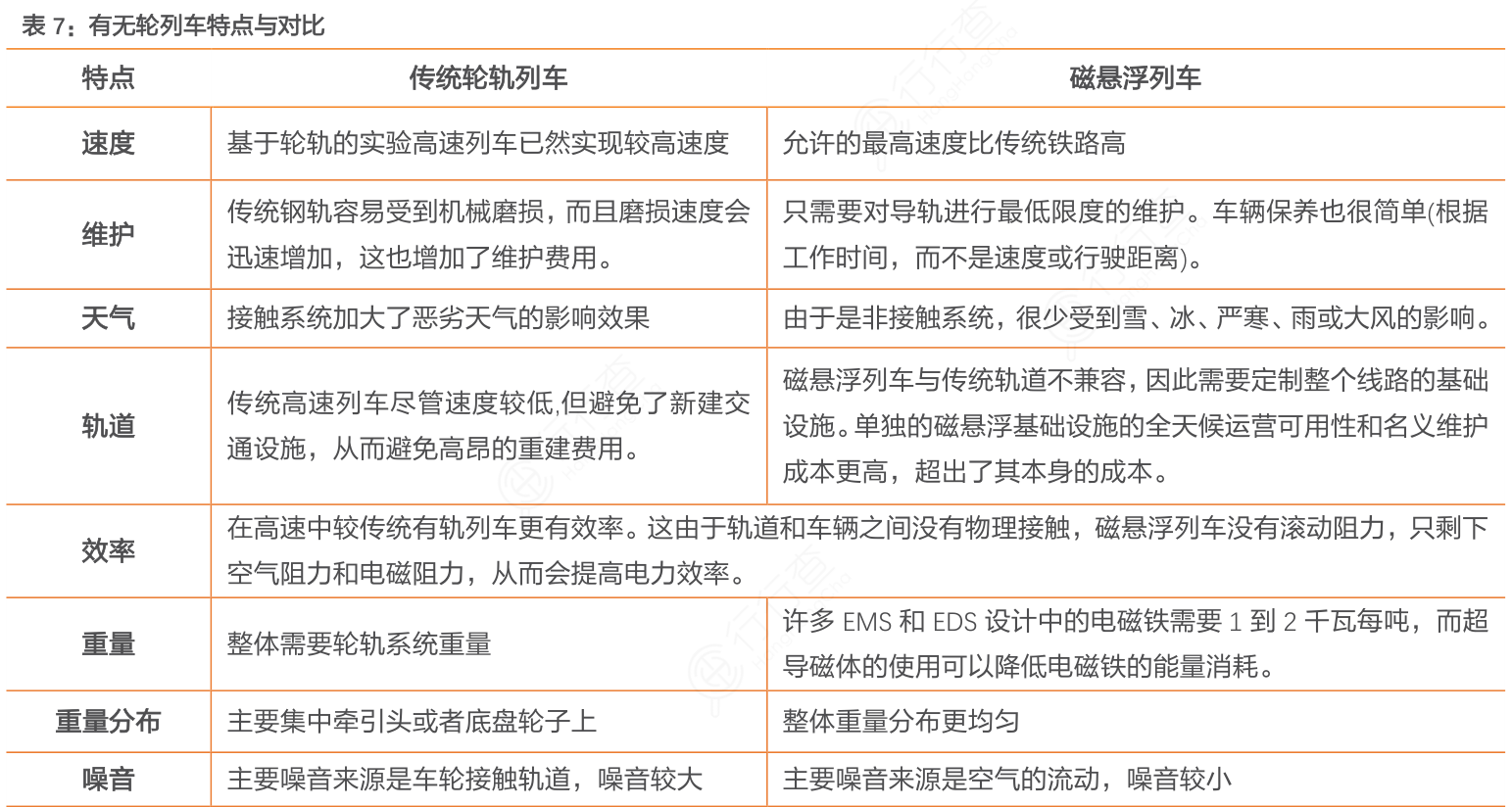 表 7：有无轮列车特点与对比

| 特点 | 传统轮轨列车 | 磁悬浮列车 |
|---|---|---|
| 速度 | 基于轮轨的实验高速列车已然实现较高速度 | 允许的最高速度比传统铁路高 |
| 维护 | 传统钢轨容易受到机械磨损，而且磨损速度会迅速增加，这也增加了维护费用。 | 只需要对导轨进行最低限度的维护。车辆保养也很简单(根据工作时间，而不是速度或行驶距离)。 |
| 天气 | 接触系统加大了恶劣天气的影响效果 | 由于是非接触系统，很少受到雪、冰、严寒、雨或大风的影响。 |
| 轨道 | 传统高速列车尽管速度较低,但避免了新建交通设施，从而避免高昂的重建费用。 | 磁悬浮列车与传统轨道不兼容，因此需要定制整个线路的基础设施。单独的磁悬浮基础设施的全天候运营可用性和名义维护成本更高，超出了其本身的成本。 |
| 效率 | 在高速中较传统有轨列车更有效率。这由于轨道和车辆之间没有物理接触，磁悬浮列车没有滚动阻力，只剩下空气阻力和电磁阻力，从而会提高电力效率。 | |
| 重量 | 整体需要轮轨系统重量 | 许多 EMS 和 EDS 设计中的电磁铁需要 1 到 2 千瓦每吨，而超导磁体的使用可以降低电磁铁的能量消耗。 |
| 重量分布 | 主要集中牵引头或者底盘轮子上 | 整体重量分布更均匀 |
| 噪音 | 主要噪音来源是车轮接触轨道，噪音较大 | 主要噪音来源是空气的流动，噪音较小 |